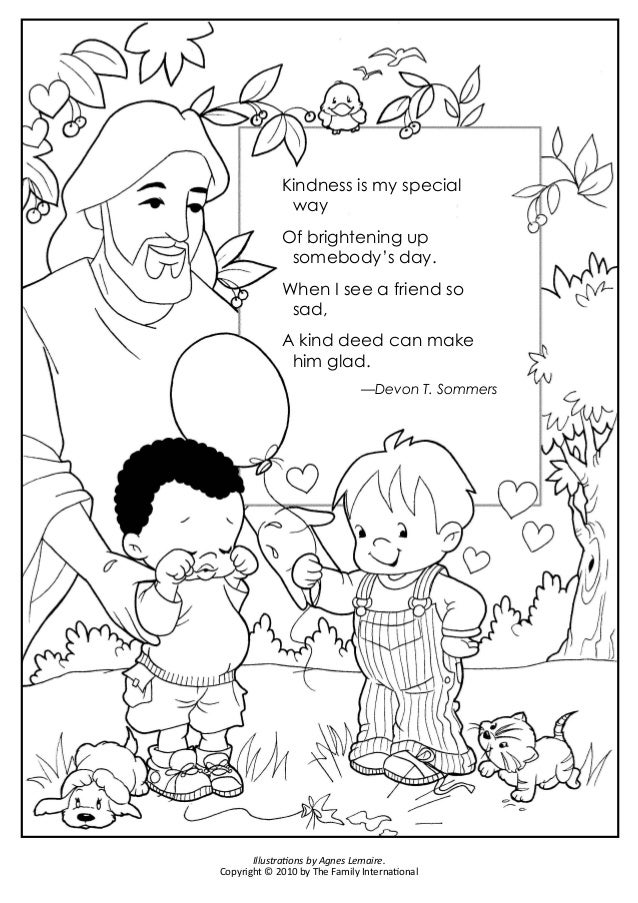 Kindness is my special way

Of brightening up somebody's day.

When I see a friend so sad,

A kind deed can make him glad.

—Devon T. Sommers

Illustrations by Agnes Lemaire.
Copyright © 2010 by The Family International